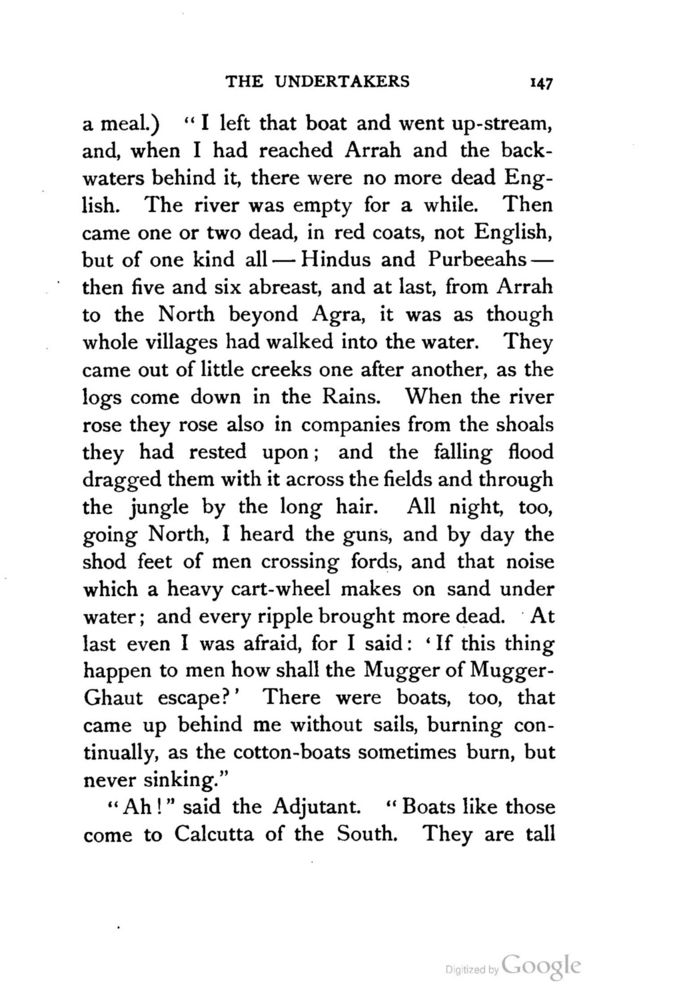 THE UNDERTAKERS 147

a meal.) "I left that boat and went up-stream, and, when I had reached Arrah and the backwaters behind it, there were no more dead English. The river was empty for a while. Then came one or two dead, in red coats, not English, but of one kind all — Hindus and Purbeeahs — then five and six abreast, and at last, from Arrah to the North beyond Agra, it was as though whole villages had walked into the water. They came out of little creeks one after another, as the logs come down in the Rains. When the river rose they rose also in companies from the shoals they had rested upon; and the falling flood dragged them with it across the fields and through the jungle by the long hair. All night, too, going North, I heard the guns, and by day the shod feet of men crossing fords, and that noise which a heavy cart-wheel makes on sand under water; and every ripple brought more dead. At last even I was afraid, for I said: 'If this thing happen to men how shall the Mugger of Mugger-Ghaut escape?' There were boats, too, that came up behind me without sails, burning continually, as the cotton-boats sometimes burn, but never sinking."

"Ah!" said the Adjutant. "Boats like those come to Calcutta of the South. They are tall

Digitized by Google